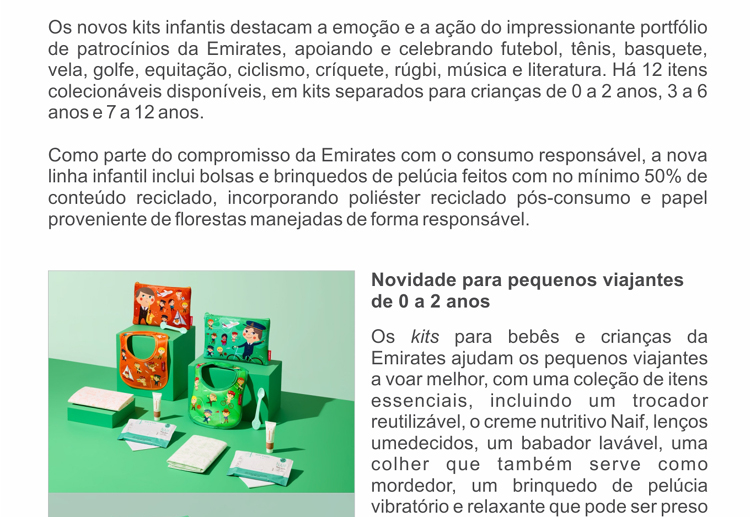 Os novos kits infantis destacam a emoção e a ação do impressionante portfólio de patrocínios da Emirates, apoiando e celebrando futebol, tênis, basquete, vela, golfe, equitação, ciclismo, críquete, rúgbi, música e literatura. Há 12 itens colecionáveis disponíveis, em kits separados para crianças de 0 a 2 anos, 3 a 6 anos e 7 a 12 anos.

Como parte do compromisso da Emirates com o consumo responsável, a nova linha infantil inclui bolsas e brinquedos de pelúcia feitos com no mínimo 50% de conteúdo reciclado, incorporando poliéster reciclado pós-consumo e papel proveniente de florestas manejadas de forma responsável.

Novidade para pequenos viajantes de 0 a 2 anos

Os kits para bebês e crianças da Emirates ajudam os pequenos viajantes a voar melhor, com uma coleção de itens essenciais, incluindo um trocador reutilizável, o creme nutritivo Naif, lenços umedecidos, um babador lavável, uma colher que também serve como mordedor, um brinquedo de pelúcia vibratório e relaxante que pode ser preso